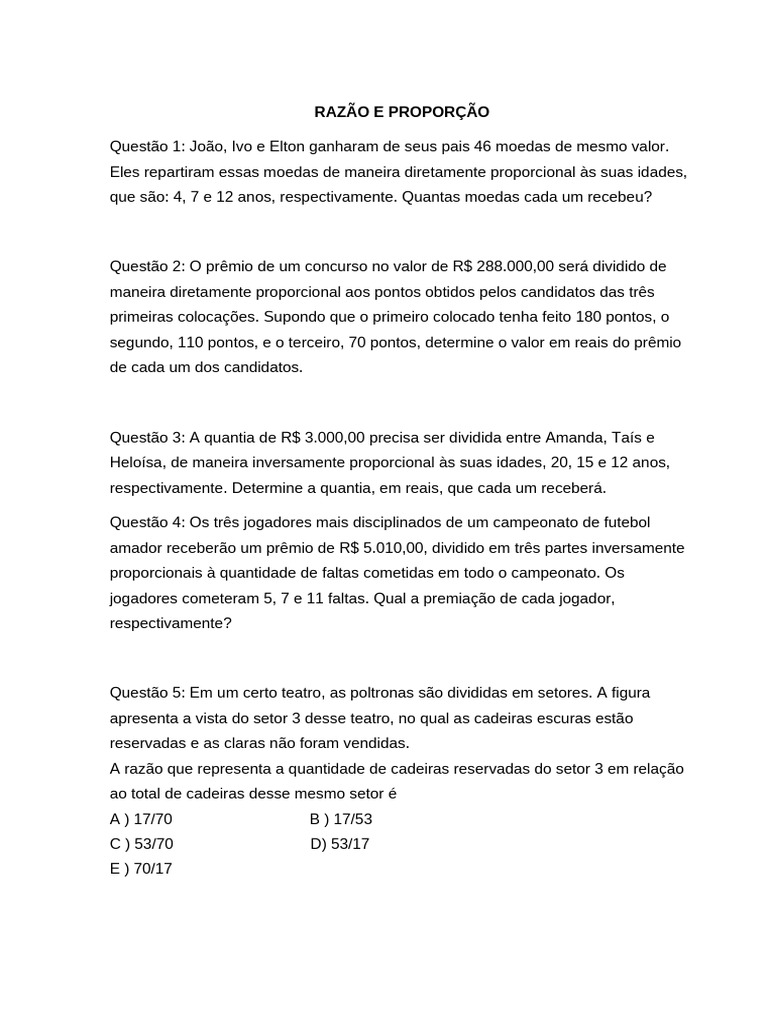 RAZÃO E PROPORÇÃO

Questão 1: João, Ivo e Elton ganharam de seus pais 46 moedas de mesmo valor. Eles repartiram essas moedas de maneira diretamente proporcional às suas idades, que são: 4, 7 e 12 anos, respectivamente. Quantas moedas cada um recebeu?

Questão 2: O prêmio de um concurso no valor de R$ 288.000,00 será dividido de maneira diretamente proporcional aos pontos obtidos pelos candidatos das três primeiras colocações. Supondo que o primeiro colocado tenha feito 180 pontos, o segundo, 110 pontos, e o terceiro, 70 pontos, determine o valor em reais do prêmio de cada um dos candidatos.

Questão 3: A quantia de R$ 3.000,00 precisa ser dividida entre Amanda, Taís e Heloísa, de maneira inversamente proporcional às suas idades, 20, 15 e 12 anos, respectivamente. Determine a quantia, em reais, que cada um receberá.

Questão 4: Os três jogadores mais disciplinados de um campeonato de futebol amador receberão um prêmio de R$ 5.010,00, dividido em três partes inversamente proporcionais à quantidade de faltas cometidas em todo o campeonato. Os jogadores cometeram 5, 7 e 11 faltas. Qual a premiação de cada jogador, respectivamente?

Questão 5: Em um certo teatro, as poltronas são divididas em setores. A figura apresenta a vista do setor 3 desse teatro, no qual as cadeiras escuras estão reservadas e as claras não foram vendidas.
A razão que representa a quantidade de cadeiras reservadas do setor 3 em relação ao total de cadeiras desse mesmo setor é
A ) 17/70
B ) 17/53
C ) 53/70
D) 53/17
E ) 70/17